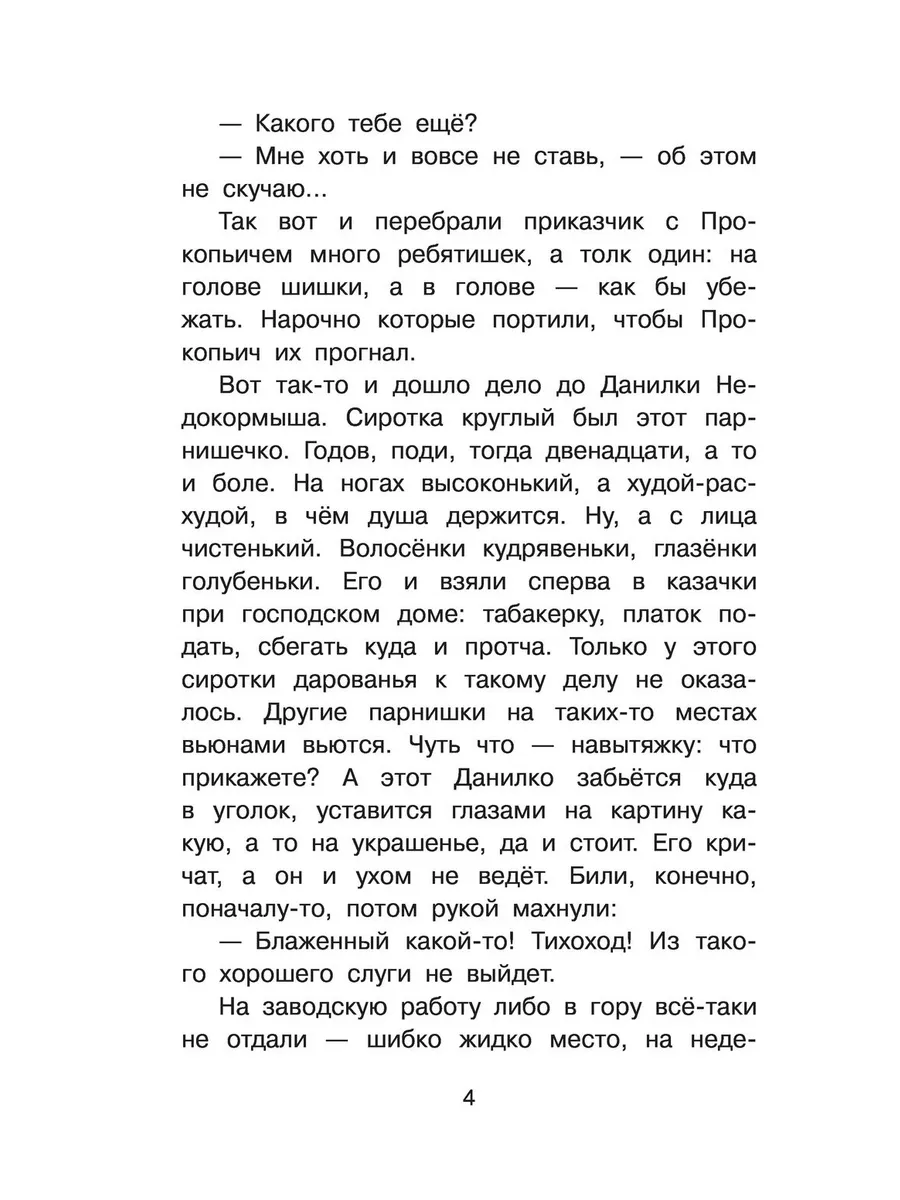 — Какого тебе ещё?

— Мне хоть и вовсе не ставь, — об этом не скучаю...

Так вот и перебрали приказчик с Прокопьичем много ребятишек, а толк один: на голове шишки, а в голове — как бы убежать. Нарочно которые портили, чтобы Прокопьич их прогнал.

Вот так-то и дошло дело до Данилки Недокормыша. Сиротка круглый был этот парнишечко. Годов, поди, тогда двенадцати, а то и боле. На ногах высоконький, а худой-расхудой, в чём душа держится. Ну, а с лица чистенький. Волосёнки кудрявеньки, глазёнки голубеньки. Его и взяли сперва в казачки при господском доме: табакерку, платок подать, сбегать куда и протча. Только у этого сиротки дарованья к такому делу не оказалось. Другие парнишки на таких-то местах вьюнами вьются. Чуть что — навытяжку: что прикажете? А этот Данилко забьётся куда в уголок, уставится глазами на картину какую, а то на украшенье, да и стоит. Его кричат, а он и ухом не ведёт. Били, конечно, поначалу-то, потом рукой махнули:

— Блаженный какой-то! Тихоход! Из такого хорошего слуги не выйдет.

На заводскую работу либо в гору всё-таки не отдали — шибко жидко место, на неде-

4